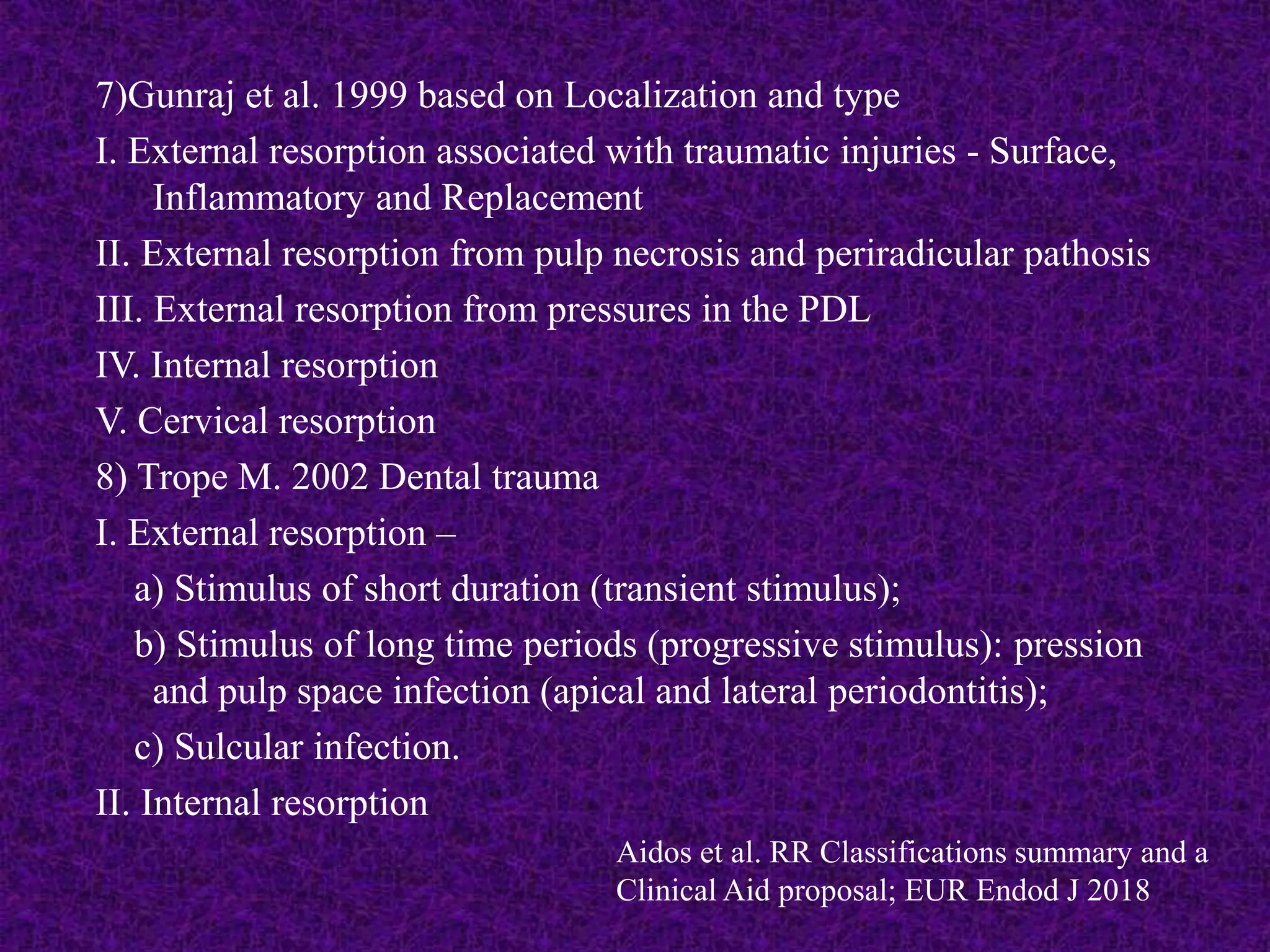 7)Gunraj et al. 1999 based on Localization and type

I. External resorption associated with traumatic injuries - Surface, Inflammatory and Replacement

II. External resorption from pulp necrosis and periradicular pathosis

III. External resorption from pressures in the PDL

IV. Internal resorption

V. Cervical resorption

8) Trope M. 2002 Dental trauma

I. External resorption –

a) Stimulus of short duration (transient stimulus);

b) Stimulus of long time periods (progressive stimulus): pression and pulp space infection (apical and lateral periodontitis);

c) Sulcular infection.

II. Internal resorption

Aidos et al. RR Classifications summary and a Clinical Aid proposal; EUR Endod J 2018